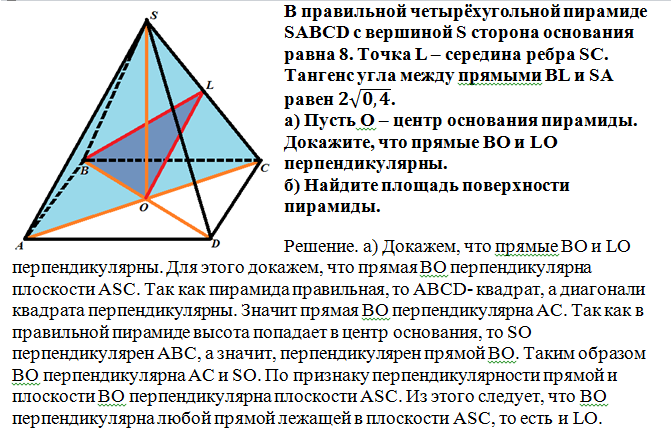 S
L
B
C
O
A
D

В правильной четырёхугольной пирамиде SABCD с вершиной S сторона основания равна 8. Точка L – середина ребра SC. Тангенс угла между прямыми BL и SA равен $2\sqrt{0,4}$.
а) Пусть O – центр основания пирамиды. Докажите, что прямые BO и LO перпендикулярны.
б) Найдите площадь поверхности пирамиды.

Решение. а) Докажем, что прямые BO и LO перпендикулярны. Для этого докажем, что прямая BO перпендикулярна плоскости ASC. Так как пирамида правильная, то ABCD- квадрат, а диагонали квадрата перпендикулярны. Значит прямая BO перпендикулярна AC. Так как в правильной пирамиде высота попадает в центр основания, то SO перпендикулярен ABC, а значит, перпендикулярен прямой BO. Таким образом BO перпендикулярна AC и SO. По признаку перпендикулярности прямой и плоскости BO перпендикулярна плоскости ASC. Из этого следует, что BO перпендикулярна любой прямой лежащей в плоскости ASC, то есть и LO.